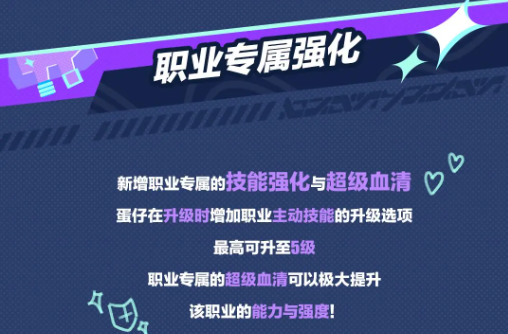 职业专属强化

新增职业专属的技能强化与超级血清

蛋仔在升级时增加职业主动技能的升级选项

最高可升至5级

职业专属的超级血清可以极大提升

该职业的能力与强度！